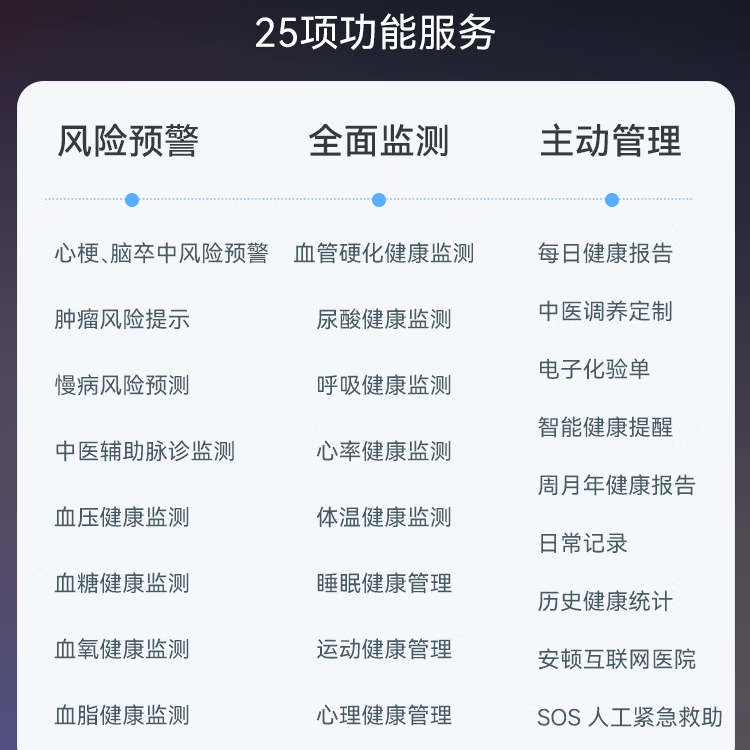 25项功能服务

风险预警

心梗、脑卒中风险预警
肿瘤风险提示
慢病风险预测
中医辅助脉诊监测
血压健康监测
血糖健康监测
血氧健康监测
血脂健康监测

全面监测

血管硬化健康监测
尿酸健康监测
呼吸健康监测
心率健康监测
体温健康监测
睡眠健康管理
运动健康管理
心理健康管理

主动管理

每日健康报告
中医调养定制
电子化验单
智能健康提醒
周月年健康报告
日常记录
历史健康统计
安顿互联网医院
SOS 人工紧急救助